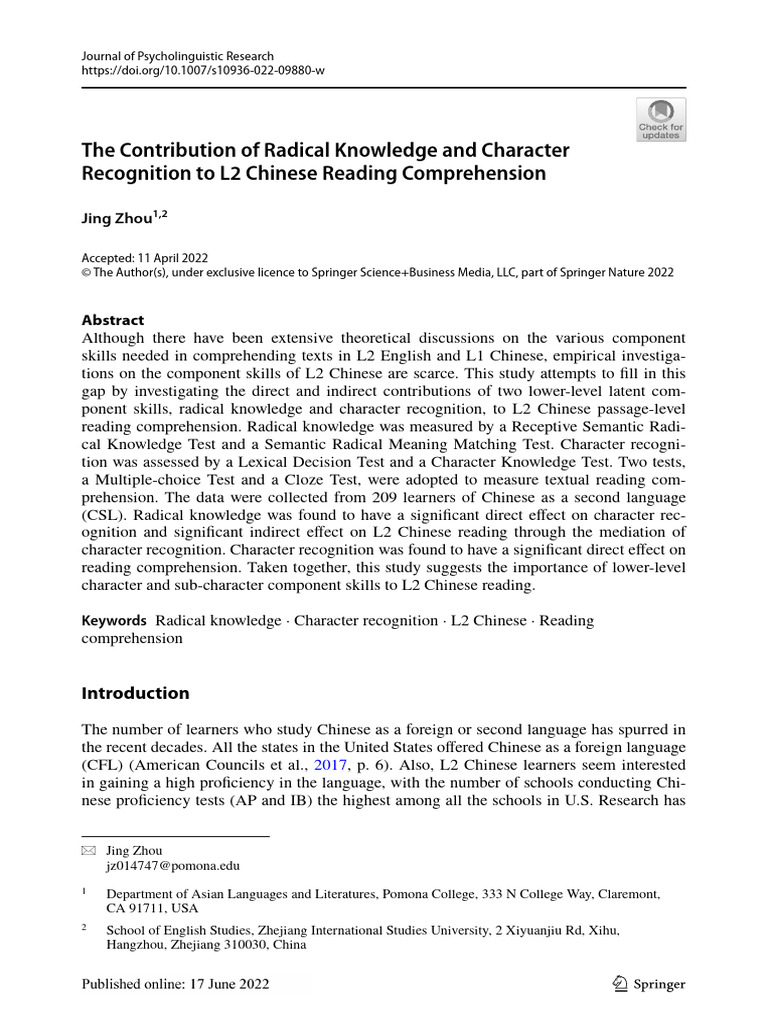 Journal of Psycholinguistic Research
https://doi.org/10.1007/s10936-022-09880-w

Check for updates

The Contribution of Radical Knowledge and Character Recognition to L2 Chinese Reading Comprehension

Jing Zhou$^{1,2}$

Accepted: 11 April 2022
© The Author(s), under exclusive licence to Springer Science+Business Media, LLC, part of Springer Nature 2022

Abstract
Although there have been extensive theoretical discussions on the various component skills needed in comprehending texts in L2 English and L1 Chinese, empirical investigations on the component skills of L2 Chinese are scarce. This study attempts to fill in this gap by investigating the direct and indirect contributions of two lower-level latent component skills, radical knowledge and character recognition, to L2 Chinese passage-level reading comprehension. Radical knowledge was measured by a Receptive Semantic Radical Knowledge Test and a Semantic Radical Meaning Matching Test. Character recognition was assessed by a Lexical Decision Test and a Character Knowledge Test. Two tests, a Multiple-choice Test and a Cloze Test, were adopted to measure textual reading comprehension. The data were collected from 209 learners of Chinese as a second language (CSL). Radical knowledge was found to have a significant direct effect on character recognition and significant indirect effect on L2 Chinese reading through the mediation of character recognition. Character recognition was found to have a significant direct effect on reading comprehension. Taken together, this study suggests the importance of lower-level character and sub-character component skills to L2 Chinese reading.

Keywords Radical knowledge · Character recognition · L2 Chinese · Reading comprehension

Introduction

The number of learners who study Chinese as a foreign or second language has spurred in the recent decades. All the states in the United States offered Chinese as a foreign language (CFL) (American Councils et al., 2017, p. 6). Also, L2 Chinese learners seem interested in gaining a high proficiency in the language, with the number of schools conducting Chinese proficiency tests (AP and IB) the highest among all the schools in U.S. Research has

Jing Zhou
jz014747@pomona.edu

$^1$ Department of Asian Languages and Literatures, Pomona College, 333 N College Way, Claremont, CA 91711, USA

$^2$ School of English Studies, Zhejiang International Studies University, 2 Xiyuanjiu Rd, Xihu, Hangzhou, Zhejiang 310030, China

Published online: 17 June 2022

Springer